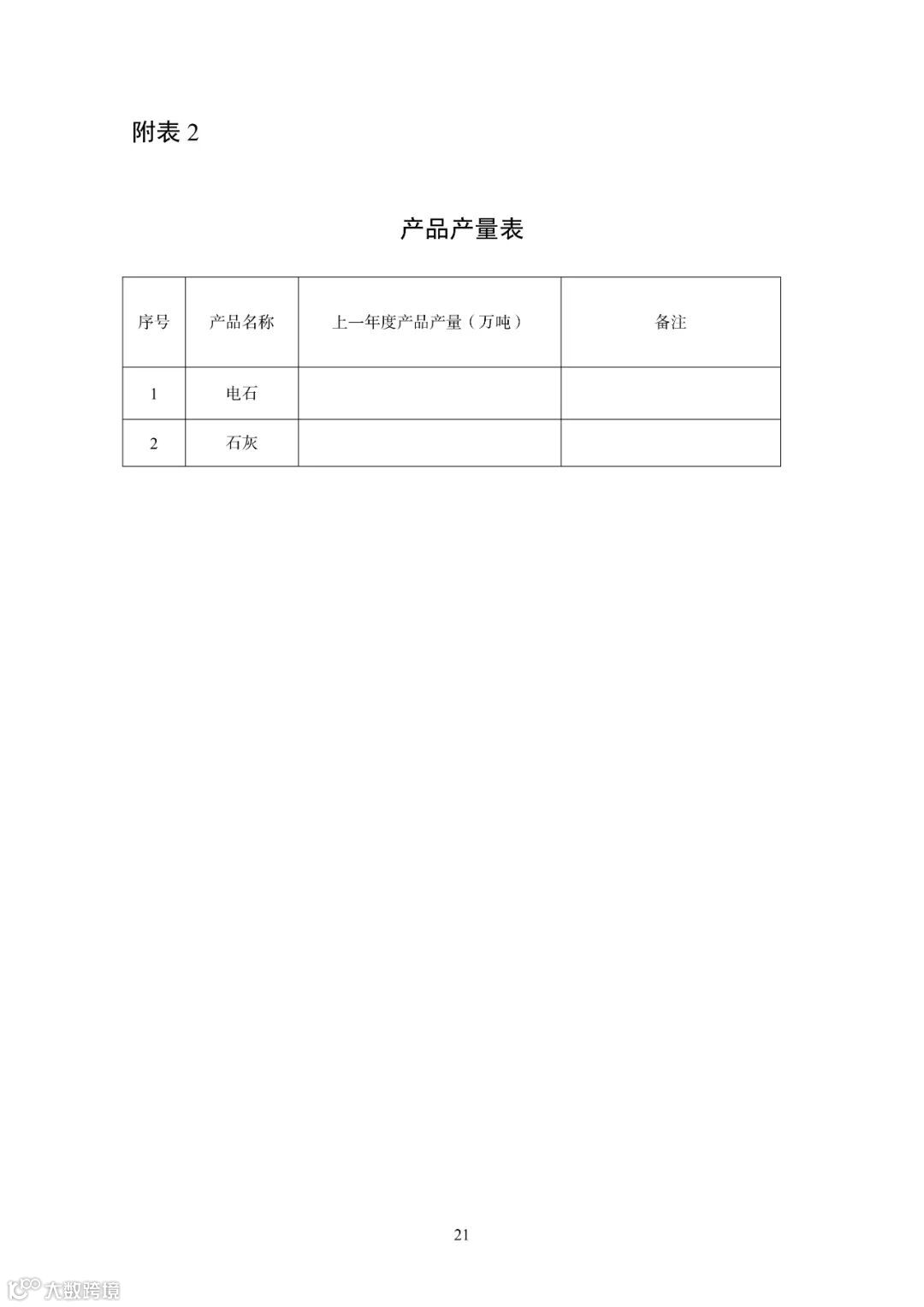 附表 2

产品产量表

| 序号 | 产品名称 | 上一年度产品产量（万吨） | 备注 |
|---|---|---|---|
| 1 | 电石 | | |
| 2 | 石灰 | | |

21

大数跨境